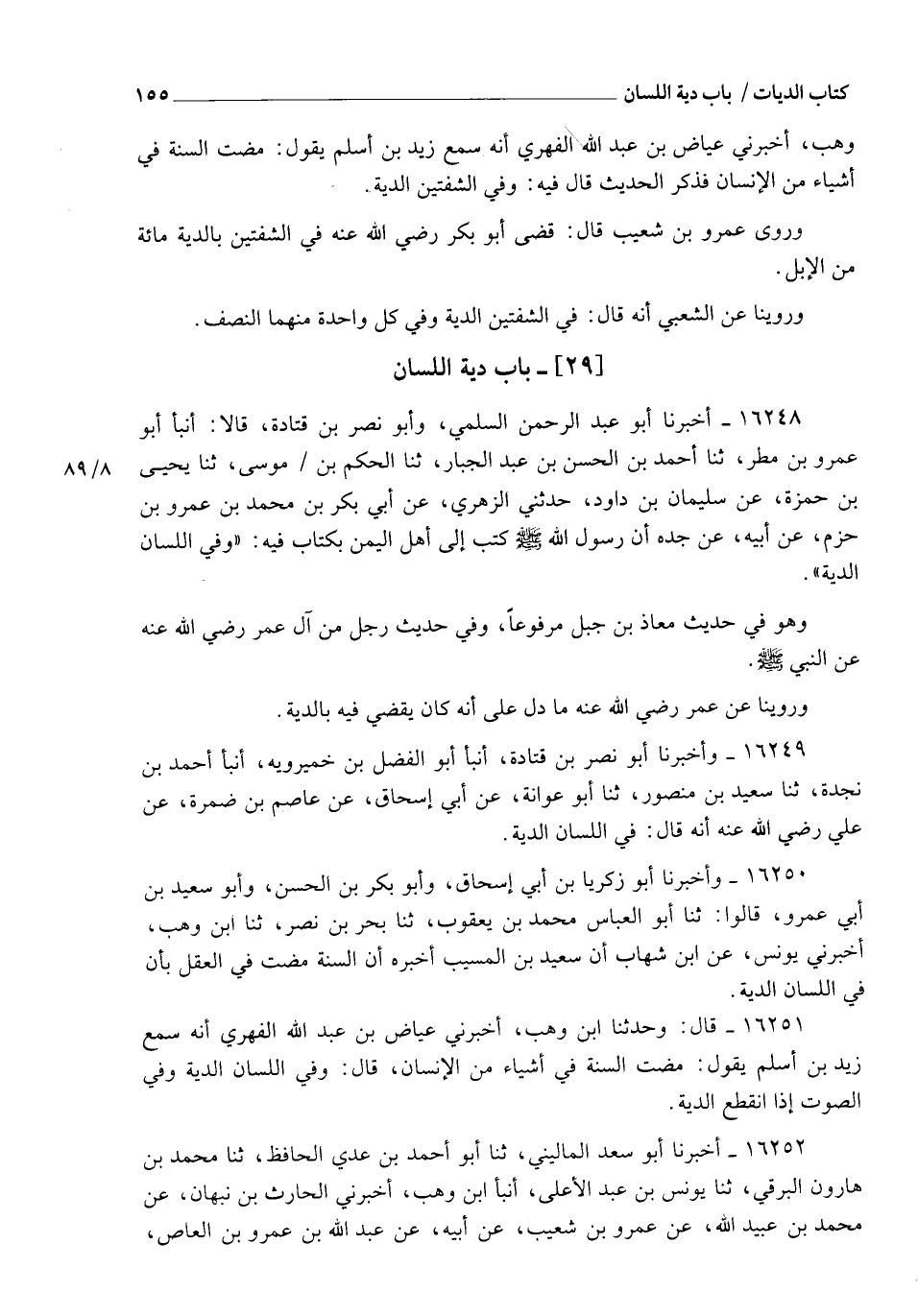 كتاب الديات / باب دية اللسان ١٥٥

وهب، أخبرني عياض بن عبد الله الفهري أنه سمع زيد بن أسلم يقول: مضت السنة في أشياء من الإنسان فذكر الحديث قال فيه: وفي الشفتين الدية.

وروى عمرو بن شعيب قال: قضى أبو بكر رضي الله عنه في الشفتين بالدية مائة من الإبل.

وروينا عن الشعبي أنه قال: في الشفتين الدية وفي كل واحدة منهما النصف.

[٢٩] ـ باب دية اللسان

١٦٢٤٨ ـ أخبرنا أبو عبد الرحمن السلمي، وأبو نصر بن قتادة، قالا: أنبأ أبو عمرو بن مطر، ثنا أحمد بن الحسن بن عبد الجبار، ثنا الحكم بن / موسى، ثنا يحيى بن حمزة، عن سليمان بن داود، حدثني الزهري، عن أبي بكر بن محمد بن عمرو بن حزم، عن أبيه، عن جده أن رسول الله ﷺ كتب إلى أهل اليمن بكتاب فيه: «وفي اللسان الدية».

٨٩/٨

وهو في حديث معاذ بن جبل مرفوعاً، وفي حديث رجل من آل عمر رضي الله عنه عن النبي ﷺ.

وروينا عن عمر رضي الله عنه ما دل على أنه كان يقضي فيه بالدية.

١٦٢٤٩ ـ وأخبرنا أبو نصر بن قتادة، أنبأ أبو الفضل بن خميرويه، أنبأ أحمد بن نجدة، ثنا سعيد بن منصور، ثنا أبو عوانة، عن أبي إسحاق، عن عاصم بن ضمرة، عن علي رضي الله عنه أنه قال: في اللسان الدية.

١٦٢٥٠ ـ وأخبرنا أبو زكريا بن أبي إسحاق، وأبو بكر بن الحسن، وأبو سعيد بن أبي عمرو، قالوا: ثنا أبو العباس محمد بن يعقوب، ثنا بحر بن نصر، ثنا ابن وهب، أخبرني يونس، عن ابن شهاب أن سعيد بن المسيب أخبره أن السنة مضت في العقل بأن في اللسان الدية.

١٦٢٥١ ـ قال: وحدثنا ابن وهب، أخبرني عياض بن عبد الله الفهري أنه سمع زيد بن أسلم يقول: مضت السنة في أشياء من الإنسان، قال: وفي اللسان الدية وفي الصوت إذا انقطع الدية.

١٦٢٥٢ ـ أخبرنا أبو سعد الماليني، ثنا أبو أحمد بن عدي الحافظ، ثنا محمد بن هارون البرقي، ثنا يونس بن عبد الأعلى، أنبأ ابن وهب، أخبرني الحارث بن نبهان، عن محمد بن عبيد الله، عن عمرو بن شعيب، عن أبيه، عن عبد الله بن عمرو بن العاص،